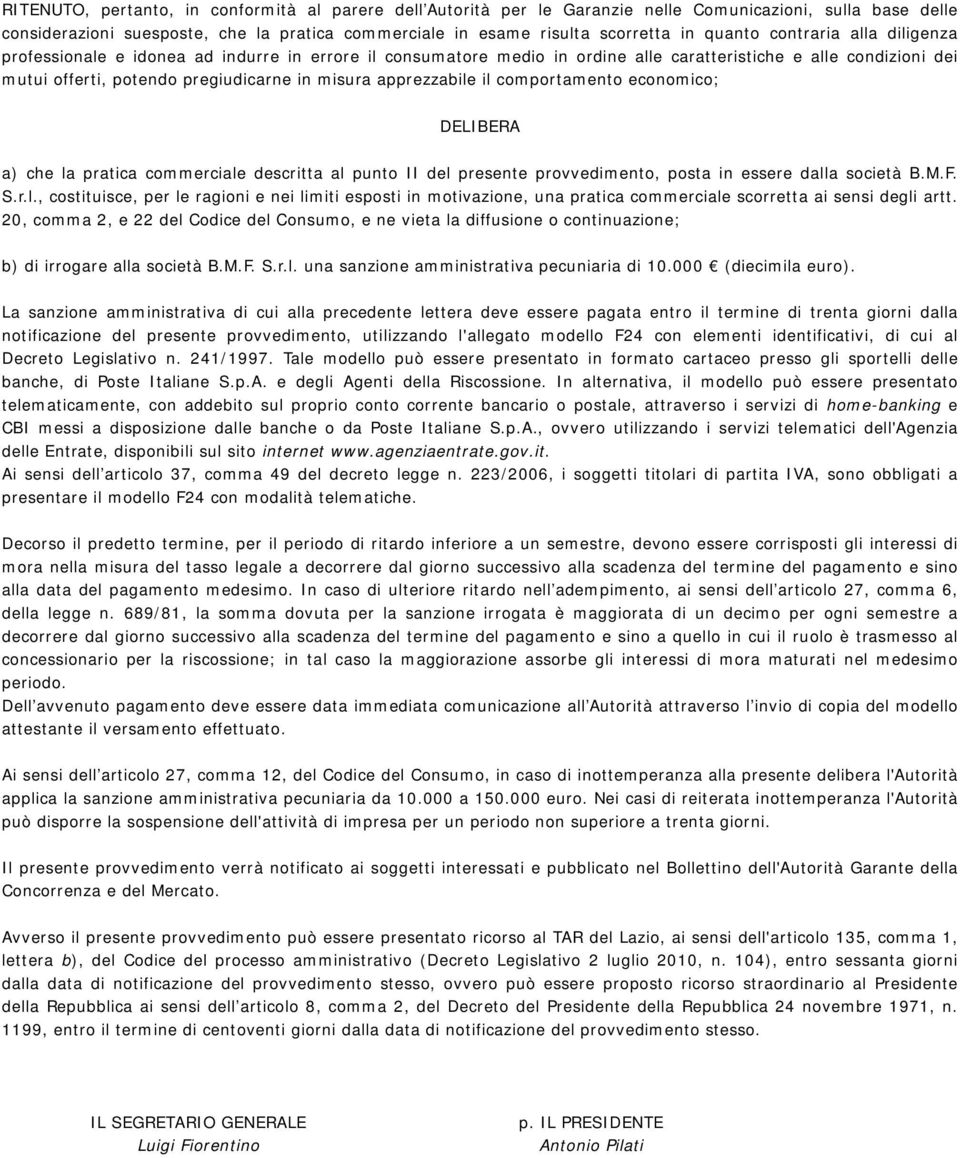 RITENUTO, pertanto, in conformità al parere dell'Autorità per le Garanzie nelle Comunicazioni, sulla base delle considerazioni suesposte, che la pratica commerciale in esame risulta scorretta in quanto contraria alla diligenza professionale e idonea ad indurre in errore il consumatore medio in ordine alle caratteristiche e alle condizioni dei mutui offerti, potendo pregiudicarne in misura apprezzabile il comportamento economico;

DELIBERA

a) che la pratica commerciale descritta al punto II del presente provvedimento, posta in essere dalla società B.M.F. S.r.l., costituisce, per le ragioni e nei limiti esposti in motivazione, una pratica commerciale scorretta ai sensi degli artt. 20, comma 2, e 22 del Codice del Consumo, e ne vieta la diffusione o continuazione;

b) di irrogare alla società B.M.F. S.r.l. una sanzione amministrativa pecuniaria di 10.000 € (diecimila euro).

La sanzione amministrativa di cui alla precedente lettera deve essere pagata entro il termine di trenta giorni dalla notificazione del presente provvedimento, utilizzando l'allegato modello F24 con elementi identificativi, di cui al Decreto Legislativo n. 241/1997. Tale modello può essere presentato in formato cartaceo presso gli sportelli delle banche, di Poste Italiane S.p.A. e degli Agenti della Riscossione. In alternativa, il modello può essere presentato telematicamente, con addebito sul proprio conto corrente bancario o postale, attraverso i servizi di home-banking e CBI messi a disposizione dalle banche o da Poste Italiane S.p.A., ovvero utilizzando i servizi telematici dell'Agenzia delle Entrate, disponibili sul sito internet www.agenziaentrate.gov.it.
Ai sensi dell'articolo 37, comma 49 del decreto legge n. 223/2006, i soggetti titolari di partita IVA, sono obbligati a presentare il modello F24 con modalità telematiche.

Decorso il predetto termine, per il periodo di ritardo inferiore a un semestre, devono essere corrisposti gli interessi di mora nella misura del tasso legale a decorrere dal giorno successivo alla scadenza del termine del pagamento e sino alla data del pagamento medesimo. In caso di ulteriore ritardo nell'adempimento, ai sensi dell'articolo 27, comma 6, della legge n. 689/81, la somma dovuta per la sanzione irrogata è maggiorata di un decimo per ogni semestre a decorrere dal giorno successivo alla scadenza del termine del pagamento e sino a quello in cui il ruolo è trasmesso al concessionario per la riscossione; in tal caso la maggiorazione assorbe gli interessi di mora maturati nel medesimo periodo.
Dell'avvenuto pagamento deve essere data immediata comunicazione all'Autorità attraverso l'invio di copia del modello attestante il versamento effettuato.

Ai sensi dell'articolo 27, comma 12, del Codice del Consumo, in caso di inottemperanza alla presente delibera l'Autorità applica la sanzione amministrativa pecuniaria da 10.000 a 150.000 euro. Nei casi di reiterata inottemperanza l'Autorità può disporre la sospensione dell'attività di impresa per un periodo non superiore a trenta giorni.

Il presente provvedimento verrà notificato ai soggetti interessati e pubblicato nel Bollettino dell'Autorità Garante della Concorrenza e del Mercato.

Avverso il presente provvedimento può essere presentato ricorso al TAR del Lazio, ai sensi dell'articolo 135, comma 1, lettera b), del Codice del processo amministrativo (Decreto Legislativo 2 luglio 2010, n. 104), entro sessanta giorni dalla data di notificazione del provvedimento stesso, ovvero può essere proposto ricorso straordinario al Presidente della Repubblica ai sensi dell'articolo 8, comma 2, del Decreto del Presidente della Repubblica 24 novembre 1971, n. 1199, entro il termine di centoventi giorni dalla data di notificazione del provvedimento stesso.

IL SEGRETARIO GENERALE
Luigi Fiorentino

p. IL PRESIDENTE
Antonio Pilati